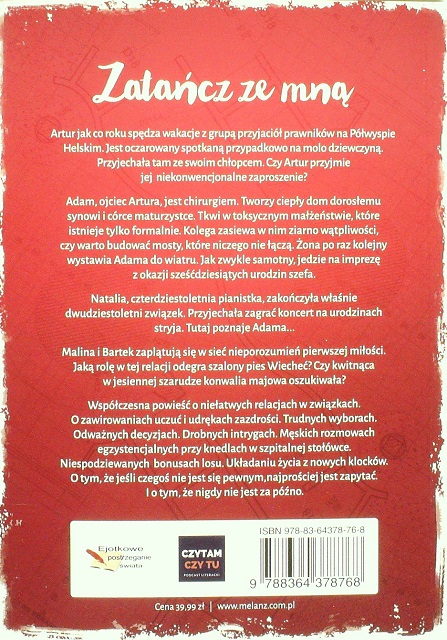 Zatańcz ze mną

Artur jak co roku spędza wakacje z grupą przyjaciół prawników na Półwyspie Helskim. Jest oczarowany spotkaną przypadkowo na molo dziewczyną. Przyjechała tam ze swoim chłopcem. Czy Artur przyjmie jej niekonwencjonalne zaproszenie?

Adam, ojciec Artura, jest chirurgiem. Tworzy ciepły dom dorosłemu synowi i córce maturzystce. Tkwi w toksycznym małżeństwie, które istnieje tylko formalnie. Kolega zasiewa w nim ziarno wątpliwości, czy warto budować mosty, które niczego nie łączą. Żona po raz kolejny wystawia Adama do wiatru. Jak zwykle samotny, jedzie na imprezę z okazji sześćdziesiątych urodzin szefa.

Natalia, czterdziestoletnia pianistka, zakończyła właśnie dwudziestoletni związek. Przyjechała zagrać koncert na urodzinach stryja. Tutaj poznaje Adama...

Malina i Bartek zaplątują się w sieć nieporozumień pierwszej miłości. Jaką rolę w tej relacji odegra szalony pies Wiecheć? Czy kwitnąca w jesiennej szarudze konwalia majowa oszukiwała?

Współczesna powieść o niełatwych relacjach w związkach. O zawirowaniach uczuć i udrękach zazdrości. Trudnych wyborach. Odważnych decyzjach. Drobnych intrygach. Męskich rozmowach egzystencjalnych przy knedlach w szpitalnej stołówce. Niespodziewanych bonusach losu. Układaniu życia z nowych klocków. O tym, że jeśli czegoś nie jest się pewnym,najprościej jest zapytać. I o tym, że nigdy nie jest za późno.

Ejotkowe postrzeganie świata

CZYTAM CZY TU
PODCAST LITERACKI

ISBN 978-83-64378-76-8

9 788364 378768

Cena 39,99 zł | www.melanz.com.pl